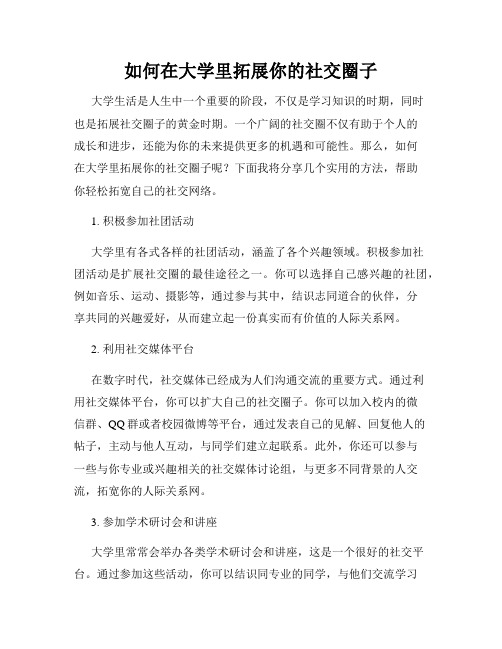 如何在大学里拓展你的社交圈子

大学生活是人生中一个重要的阶段，不仅是学习知识的时期，同时也是拓展社交圈子的黄金时期。一个广阔的社交圈不仅有助于个人的成长和进步，还能为你的未来提供更多的机遇和可能性。那么，如何在大学里拓展你的社交圈子呢？下面我将分享几个实用的方法，帮助你轻松拓宽自己的社交网络。

1. 积极参加社团活动

大学里有各式各样的社团活动，涵盖了各个兴趣领域。积极参加社团活动是扩展社交圈的最佳途径之一。你可以选择自己感兴趣的社团，例如音乐、运动、摄影等，通过参与其中，结识志同道合的伙伴，分享共同的兴趣爱好，从而建立起一份真实而有价值的人际关系网。

2. 利用社交媒体平台

在数字时代，社交媒体已经成为人们沟通交流的重要方式。通过利用社交媒体平台，你可以扩大自己的社交圈子。你可以加入校内的微信群、QQ 群或者校园微博等平台，通过发表自己的见解、回复他人的帖子，主动与他人互动，与同学们建立起联系。此外，你还可以参与一些与你专业或兴趣相关的社交媒体讨论组，与更多不同背景的人交流，拓宽你的人际关系网。

3. 参加学术研讨会和讲座

大学里常常会举办各类学术研讨会和讲座，这是一个很好的社交平台。通过参加这些活动，你可以结识同专业的同学，与他们交流学习